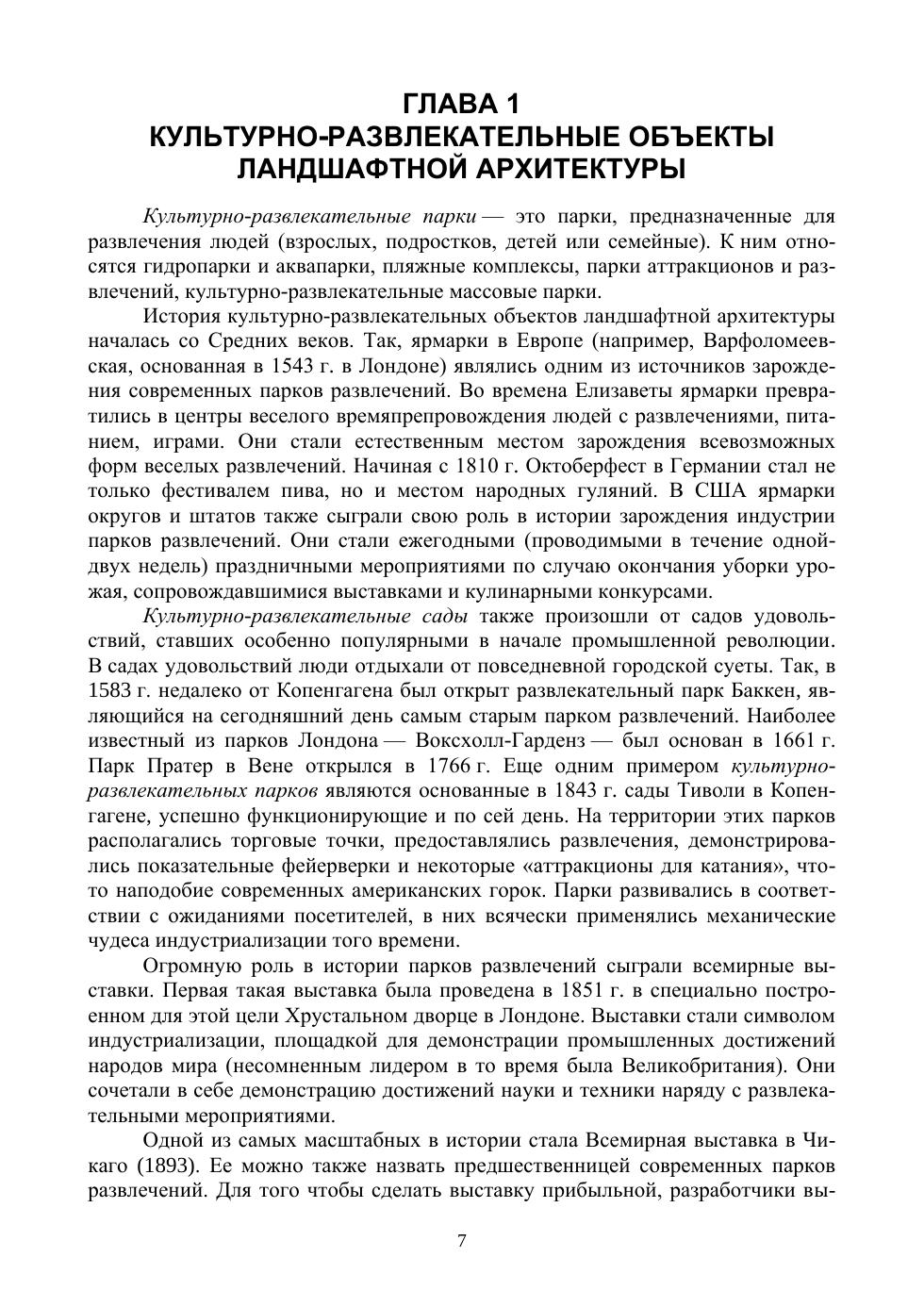 ГЛАВА 1
КУЛЬТУРНО-РАЗВЛЕКАТЕЛЬНЫЕ ОБЪЕКТЫ ЛАНДШАФТНОЙ АРХИТЕКТУРЫ

Культурно-развлекательные парки — это парки, предназначенные для развлечения людей (взрослых, подростков, детей или семейные). К ним относятся гидропарки и аквапарки, пляжные комплексы, парки аттракционов и развлечений, культурно-развлекательные массовые парки.

История культурно-развлекательных объектов ландшафтной архитектуры началась со Средних веков. Так, ярмарки в Европе (например, Варфоломеевская, основанная в 1543 г. в Лондоне) являлись одним из источников зарождения современных парков развлечений. Во времена Елизаветы ярмарки превратились в центры веселого времяпрепровождения людей с развлечениями, питанием, играми. Они стали естественным местом зарождения всевозможных форм веселых развлечений. Начиная с 1810 г. Октоберфест в Германии стал не только фестивалем пива, но и местом народных гуляний. В США ярмарки округов и штатов также сыграли свою роль в истории зарождения индустрии парков развлечений. Они стали ежегодными (проводимыми в течение одной-двух недель) праздничными мероприятиями по случаю окончания уборки урожая, сопровождавшимися выставками и кулинарными конкурсами.

Культурно-развлекательные сады также произошли от садов удовольствий, ставших особенно популярными в начале промышленной революции. В садах удовольствий люди отдыхали от повседневной городской суеты. Так, в 1583 г. недалеко от Копенгагена был открыт развлекательный парк Баккен, являющийся на сегодняшний день самым старым парком развлечений. Наиболее известный из парков Лондона — Воксхолл-Гарденз — был основан в 1661 г. Парк Пратер в Вене открылся в 1766 г. Еще одним примером культурно-развлекательных парков являются основанные в 1843 г. сады Тиволи в Копенгагене, успешно функционирующие и по сей день. На территории этих парков располагались торговые точки, предоставлялись развлечения, демонстрировались показательные фейерверки и некоторые «аттракционы для катания», что-то наподобие современных американских горок. Парки развивались в соответствии с ожиданиями посетителей, в них всячески применялись механические чудеса индустриализации того времени.

Огромную роль в истории парков развлечений сыграли всемирные выставки. Первая такая выставка была проведена в 1851 г. в специально построенном для этой цели Хрустальном дворце в Лондоне. Выставки стали символом индустриализации, площадкой для демонстрации промышленных достижений народов мира (несомненным лидером в то время была Великобритания). Они сочетали в себе демонстрацию достижений науки и техники наряду с развлекательными мероприятиями.

Одной из самых масштабных в истории стала Всемирная выставка в Чикаго (1893). Ее можно также назвать предшественницей современных парков развлечений. Для того чтобы сделать выставку прибыльной, разработчики вы-

7